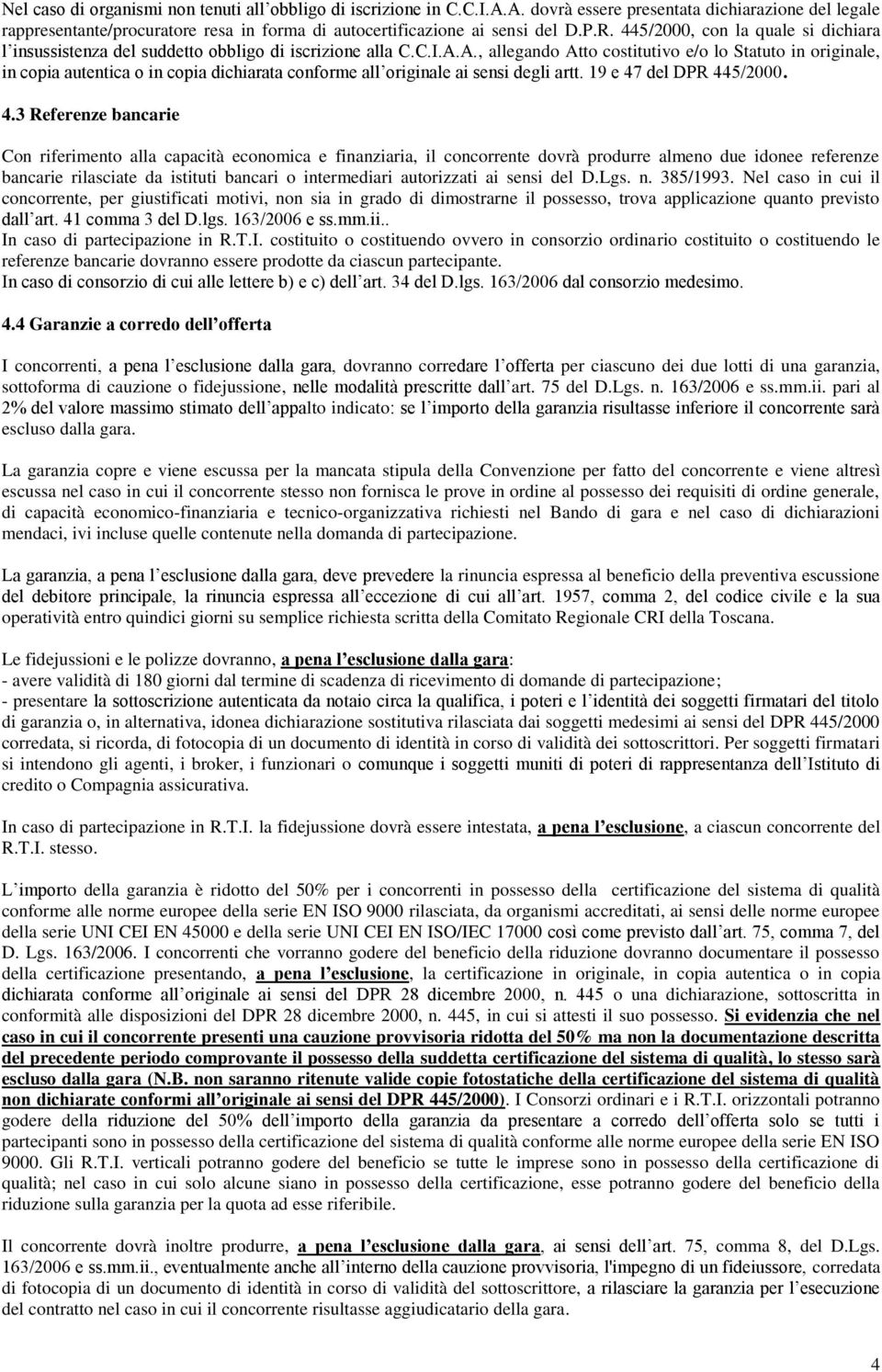 Nel caso di organismi non tenuti all'obbligo di iscrizione in C.C.I.A.A. dovrà essere presentata dichiarazione del legale rappresentante/procuratore resa in forma di autocertificazione ai sensi del D.P.R. 445/2000, con la quale si dichiara l'insussistenza del suddetto obbligo di iscrizione alla C.C.I.A.A., allegando Atto costitutivo e/o lo Statuto in originale, in copia autentica o in copia dichiarata conforme all'originale ai sensi degli artt. 19 e 47 del DPR 445/2000.

4.3 Referenze bancarie

Con riferimento alla capacità economica e finanziaria, il concorrente dovrà produrre almeno due idonee referenze bancarie rilasciate da istituti bancari o intermediari autorizzati ai sensi del D.Lgs. n. 385/1993. Nel caso in cui il concorrente, per giustificati motivi, non sia in grado di dimostrarne il possesso, trova applicazione quanto previsto dall'art. 41 comma 3 del D.lgs. 163/2006 e ss.mm.ii..
In caso di partecipazione in R.T.I. costituito o costituendo ovvero in consorzio ordinario costituito o costituendo le referenze bancarie dovranno essere prodotte da ciascun partecipante.
In caso di consorzio di cui alle lettere b) e c) dell'art. 34 del D.lgs. 163/2006 dal consorzio medesimo.

4.4 Garanzie a corredo dell'offerta

I concorrenti, a pena l'esclusione dalla gara, dovranno corredare l'offerta per ciascuno dei due lotti di una garanzia, sottoforma di cauzione o fidejussione, nelle modalità prescritte dall'art. 75 del D.Lgs. n. 163/2006 e ss.mm.ii. pari al 2% del valore massimo stimato dell'appalto indicato: se l'importo della garanzia risultasse inferiore il concorrente sarà escluso dalla gara.

La garanzia copre e viene escussa per la mancata stipula della Convenzione per fatto del concorrente e viene altresì escussa nel caso in cui il concorrente stesso non fornisca le prove in ordine al possesso dei requisiti di ordine generale, di capacità economico-finanziaria e tecnico-organizzativa richiesti nel Bando di gara e nel caso di dichiarazioni mendaci, ivi incluse quelle contenute nella domanda di partecipazione.

La garanzia, a pena l'esclusione dalla gara, deve prevedere la rinuncia espressa al beneficio della preventiva escussione del debitore principale, la rinuncia espressa all'eccezione di cui all'art. 1957, comma 2, del codice civile e la sua operatività entro quindici giorni su semplice richiesta scritta della Comitato Regionale CRI della Toscana.

Le fidejussioni e le polizze dovranno, a pena l'esclusione dalla gara:
- avere validità di 180 giorni dal termine di scadenza di ricevimento di domande di partecipazione;
- presentare la sottoscrizione autenticata da notaio circa la qualifica, i poteri e l'identità dei soggetti firmatari del titolo di garanzia o, in alternativa, idonea dichiarazione sostitutiva rilasciata dai soggetti medesimi ai sensi del DPR 445/2000 corredata, si ricorda, di fotocopia di un documento di identità in corso di validità dei sottoscrittori. Per soggetti firmatari si intendono gli agenti, i broker, i funzionari o comunque i soggetti muniti di poteri di rappresentanza dell'Istituto di credito o Compagnia assicurativa.

In caso di partecipazione in R.T.I. la fidejussione dovrà essere intestata, a pena l'esclusione, a ciascun concorrente del R.T.I. stesso.

L'importo della garanzia è ridotto del 50% per i concorrenti in possesso della certificazione del sistema di qualità conforme alle norme europee della serie EN ISO 9000 rilasciata, da organismi accreditati, ai sensi delle norme europee della serie UNI CEI EN 45000 e della serie UNI CEI EN ISO/IEC 17000 così come previsto dall'art. 75, comma 7, del D. Lgs. 163/2006. I concorrenti che vorranno godere del beneficio della riduzione dovranno documentare il possesso della certificazione presentando, a pena l'esclusione, la certificazione in originale, in copia autentica o in copia dichiarata conforme all'originale ai sensi del DPR 28 dicembre 2000, n. 445 o una dichiarazione, sottoscritta in conformità alle disposizioni del DPR 28 dicembre 2000, n. 445, in cui si attesti il suo possesso. Si evidenzia che nel caso in cui il concorrente presenti una cauzione provvisoria ridotta del 50% ma non la documentazione descritta del precedente periodo comprovante il possesso della suddetta certificazione del sistema di qualità, lo stesso sarà escluso dalla gara (N.B. non saranno ritenute valide copie fotostatiche della certificazione del sistema di qualità non dichiarate conformi all'originale ai sensi del DPR 445/2000). I Consorzi ordinari e i R.T.I. orizzontali potranno godere della riduzione del 50% dell'importo della garanzia da presentare a corredo dell'offerta solo se tutti i partecipanti sono in possesso della certificazione del sistema di qualità conforme alle norme europee della serie EN ISO 9000. Gli R.T.I. verticali potranno godere del beneficio se tutte le imprese sono in possesso della certificazione di qualità; nel caso in cui solo alcune siano in possesso della certificazione, esse potranno godere del beneficio della riduzione sulla garanzia per la quota ad esse riferibile.

Il concorrente dovrà inoltre produrre, a pena l'esclusione dalla gara, ai sensi dell'art. 75, comma 8, del D.Lgs. 163/2006 e ss.mm.ii., eventualmente anche all'interno della cauzione provvisoria, l'impegno di un fideiussore, corredata di fotocopia di un documento di identità in corso di validità del sottoscrittore, a rilasciare la garanzia per l'esecuzione del contratto nel caso in cui il concorrente risultasse aggiudicatario della gara.

4